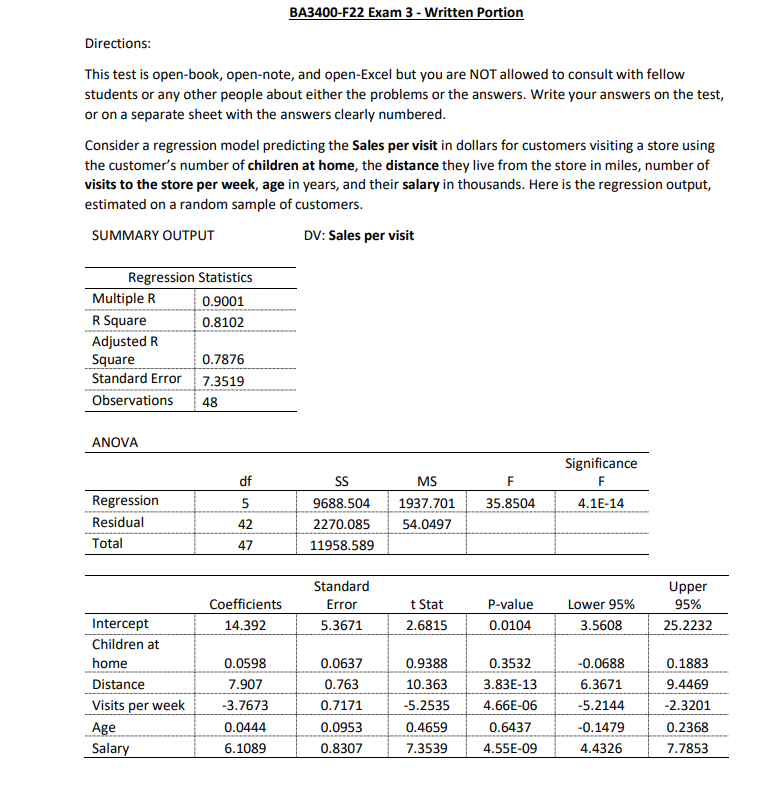 BA3400-F22 Exam 3 - Written Portion

Directions:

This test is open-book, open-note, and open-Excel but you are NOT allowed to consult with fellow students or any other people about either the problems or the answers. Write your answers on the test, or on a separate sheet with the answers clearly numbered.

Consider a regression model predicting the Sales per visit in dollars for customers visiting a store using the customer's number of children at home, the distance they live from the store in miles, number of visits to the store per week, age in years, and their salary in thousands. Here is the regression output, estimated on a random sample of customers.

SUMMARY OUTPUT

DV: Sales per visit

| Regression Statistics | |
|---|---|
| Multiple R | 0.9001 |
| R Square | 0.8102 |
| Adjusted R Square | 0.7876 |
| Standard Error | 7.3519 |
| Observations | 48 |

ANOVA

| | df | SS | MS | F | Significance F |
|---|---|---|---|---|---|
| Regression | 5 | 9688.504 | 1937.701 | 35.8504 | 4.1E-14 |
| Residual | 42 | 2270.085 | 54.0497 | | |
| Total | 47 | 11958.589 | | | |

| | Coefficients | Standard Error | t Stat | P-value | Lower 95% | Upper 95% |
|---|---|---|---|---|---|---|
| Intercept | 14.392 | 5.3671 | 2.6815 | 0.0104 | 3.5608 | 25.2232 |
| Children at home | 0.0598 | 0.0637 | 0.9388 | 0.3532 | -0.0688 | 0.1883 |
| Distance | 7.907 | 0.763 | 10.363 | 3.83E-13 | 6.3671 | 9.4469 |
| Visits per week | -3.7673 | 0.7171 | -5.2535 | 4.66E-06 | -5.2144 | -2.3201 |
| Age | 0.0444 | 0.0953 | 0.4659 | 0.6437 | -0.1479 | 0.2368 |
| Salary | 6.1089 | 0.8307 | 7.3539 | 4.55E-09 | 4.4326 | 7.7853 |